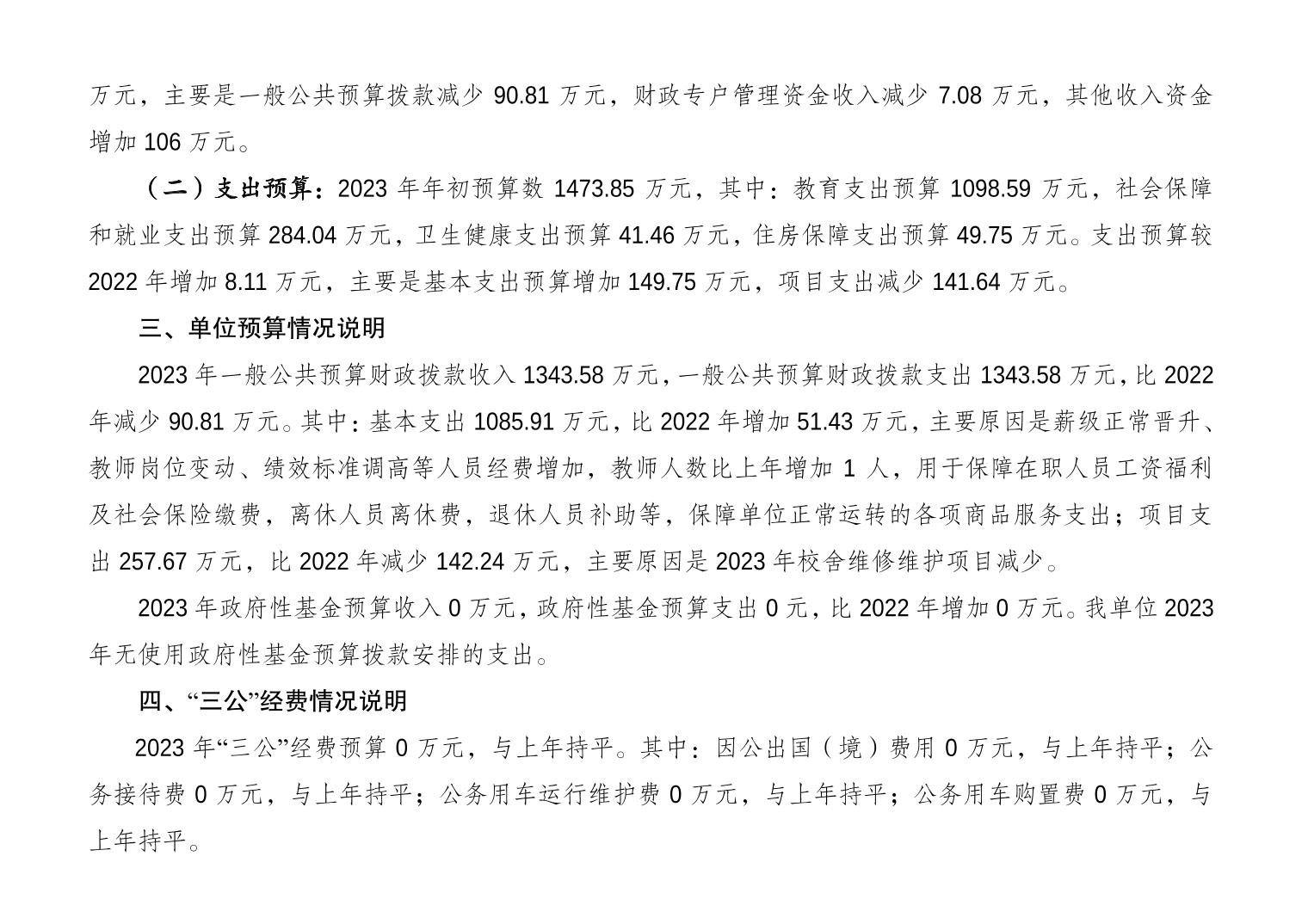 万元，主要是一般公共预算拨款减少 90.81 万元，财政专户管理资金收入减少 7.08 万元，其他收入资金增加 106 万元。

（二）支出预算：2023 年年初预算数 1473.85 万元，其中：教育支出预算 1098.59 万元，社会保障和就业支出预算 284.04 万元，卫生健康支出预算 41.46 万元，住房保障支出预算 49.75 万元。支出预算较 2022 年增加 8.11 万元，主要是基本支出预算增加 149.75 万元，项目支出减少 141.64 万元。

三、单位预算情况说明

2023 年一般公共预算财政拨款收入 1343.58 万元，一般公共预算财政拨款支出 1343.58 万元，比 2022 年减少 90.81 万元。其中：基本支出 1085.91 万元，比 2022 年增加 51.43 万元，主要原因是薪级正常晋升、教师岗位变动、绩效标准调高等人员经费增加，教师人数比上年增加 1 人，用于保障在职人员工资福利及社会保险缴费，离休人员离休费，退休人员补助等，保障单位正常运转的各项商品服务支出；项目支出 257.67 万元，比 2022 年减少 142.24 万元，主要原因是 2023 年校舍维修维护项目减少。

2023 年政府性基金预算收入 0 万元，政府性基金预算支出 0 元，比 2022 年增加 0 万元。我单位 2023 年无使用政府性基金预算拨款安排的支出。

四、“三公”经费情况说明

2023 年“三公”经费预算 0 万元，与上年持平。其中：因公出国（境）费用 0 万元，与上年持平；公务接待费 0 万元，与上年持平；公务用车运行维护费 0 万元，与上年持平；公务用车购置费 0 万元，与上年持平。